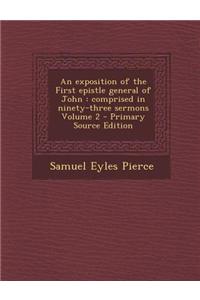 An exposition of the First epistle general of John : comprised in ninety-three sermons Volume 2 - Primary Source Edition

Samuel Eyles Pierce